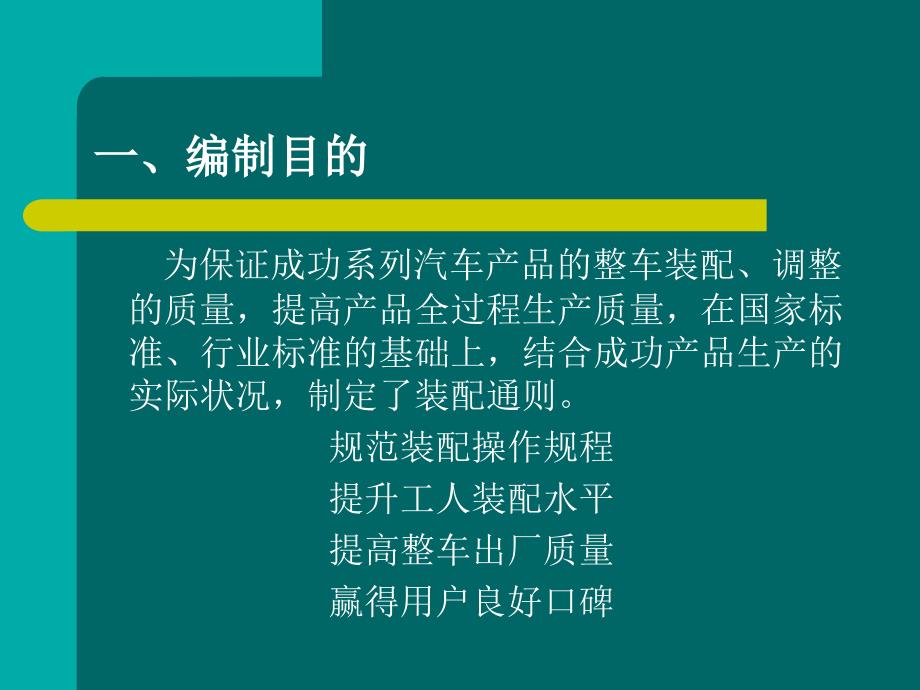 一、编制目的

为保证成功系列汽车产品的整车装配、调整的质量，提高产品全过程生产质量，在国家标准、行业标准的基础上，结合成功产品生产的实际状况，制定了装配通则。

规范装配操作规程
提升工人装配水平
提高整车出厂质量
赢得用户良好口碑